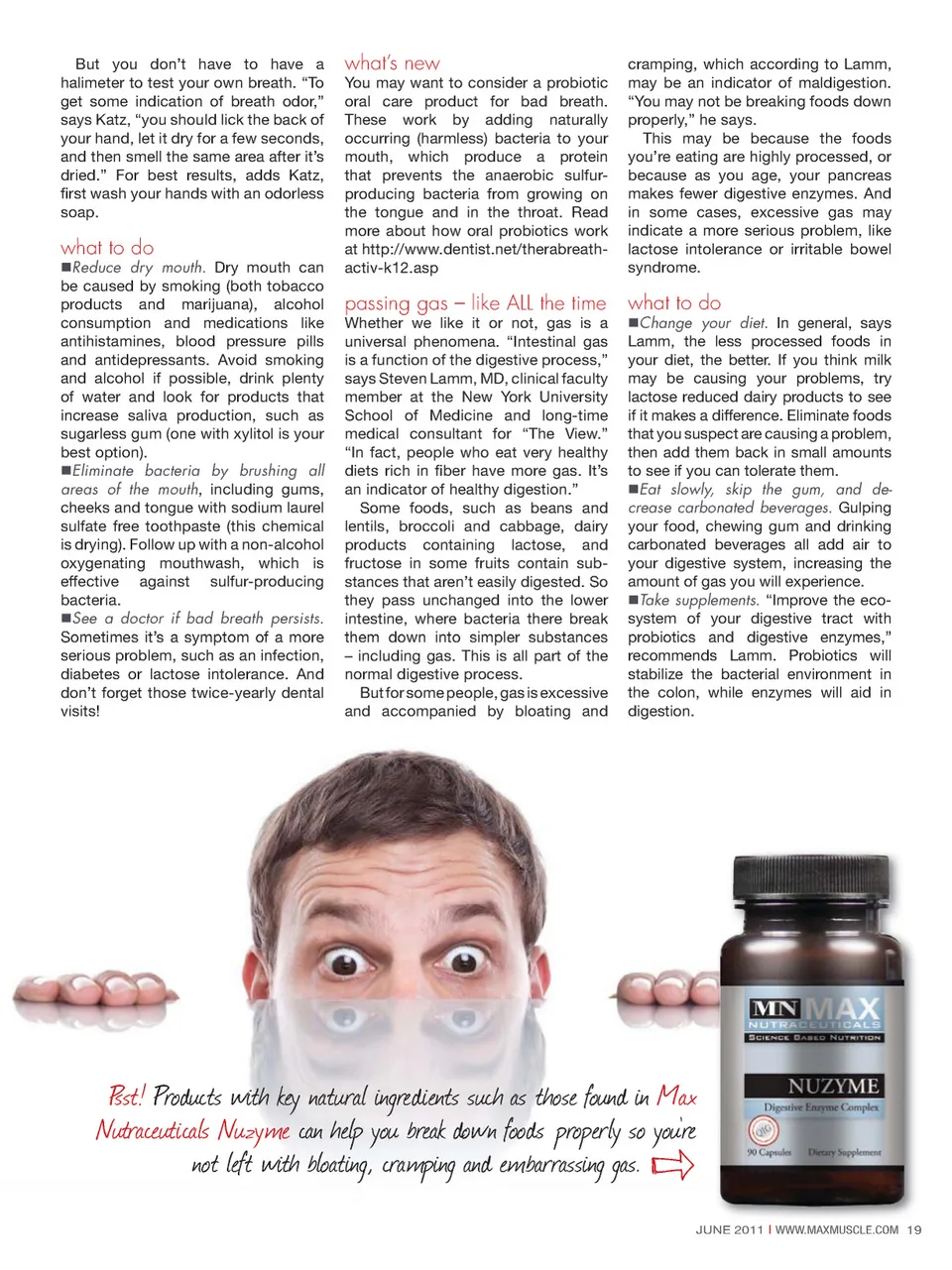 But you don't have to have a halimeter to test your own breath. "To get some indication of breath odor," says Katz, "you should lick the back of your hand, let it dry for a few seconds, and then smell the same area after it's dried." For best results, adds Katz, first wash your hands with an odorless soap.

what to do

■Reduce dry mouth. Dry mouth can be caused by smoking (both tobacco products and marijuana), alcohol consumption and medications like antihistamines, blood pressure pills and antidepressants. Avoid smoking and alcohol if possible, drink plenty of water and look for products that increase saliva production, such as sugarless gum (one with xylitol is your best option).

■Eliminate bacteria by brushing all areas of the mouth, including gums, cheeks and tongue with sodium laurel sulfate free toothpaste (this chemical is drying). Follow up with a non-alcohol oxygenating mouthwash, which is effective against sulfur-producing bacteria.

■See a doctor if bad breath persists. Sometimes it's a symptom of a more serious problem, such as an infection, diabetes or lactose intolerance. And don't forget those twice-yearly dental visits!

what's new

You may want to consider a probiotic oral care product for bad breath. These work by adding naturally occurring (harmless) bacteria to your mouth, which produce a protein that prevents the anaerobic sulfur-producing bacteria from growing on the tongue and in the throat. Read more about how oral probiotics work at http://www.dentist.net/therabreath-activ-k12.asp

passing gas – like ALL the time

Whether we like it or not, gas is a universal phenomena. "Intestinal gas is a function of the digestive process," says Steven Lamm, MD, clinical faculty member at the New York University School of Medicine and long-time medical consultant for "The View." "In fact, people who eat very healthy diets rich in fiber have more gas. It's an indicator of healthy digestion."

Some foods, such as beans and lentils, broccoli and cabbage, dairy products containing lactose, and fructose in some fruits contain substances that aren't easily digested. So they pass unchanged into the lower intestine, where bacteria there break them down into simpler substances – including gas. This is all part of the normal digestive process.

But for some people, gas is excessive and accompanied by bloating and cramping, which according to Lamm, may be an indicator of maldigestion. "You may not be breaking foods down properly," he says.

This may be because the foods you're eating are highly processed, or because as you age, your pancreas makes fewer digestive enzymes. And in some cases, excessive gas may indicate a more serious problem, like lactose intolerance or irritable bowel syndrome.

what to do

■Change your diet. In general, says Lamm, the less processed foods in your diet, the better. If you think milk may be causing your problems, try lactose reduced dairy products to see if it makes a difference. Eliminate foods that you suspect are causing a problem, then add them back in small amounts to see if you can tolerate them.

■Eat slowly, skip the gum, and decrease carbonated beverages. Gulping your food, chewing gum and drinking carbonated beverages all add air to your digestive system, increasing the amount of gas you will experience.

■Take supplements. "Improve the ecosystem of your digestive tract with probiotics and digestive enzymes," recommends Lamm. Probiotics will stabilize the bacterial environment in the colon, while enzymes will aid in digestion.

MN MAX NUTRACEUTICALS
SCIENCE BASED NUTRITION
NUZYME
Digestive Enzyme Complex
90 Capsules Dietary Supplement

Psst! Products with key natural ingredients such as those found in Max Nutraceuticals Nuzyme can help you break down foods properly so you're not left with bloating, cramping and embarrassing gas.

JUNE 2011 | WWW.MAXMUSCLE.COM 19